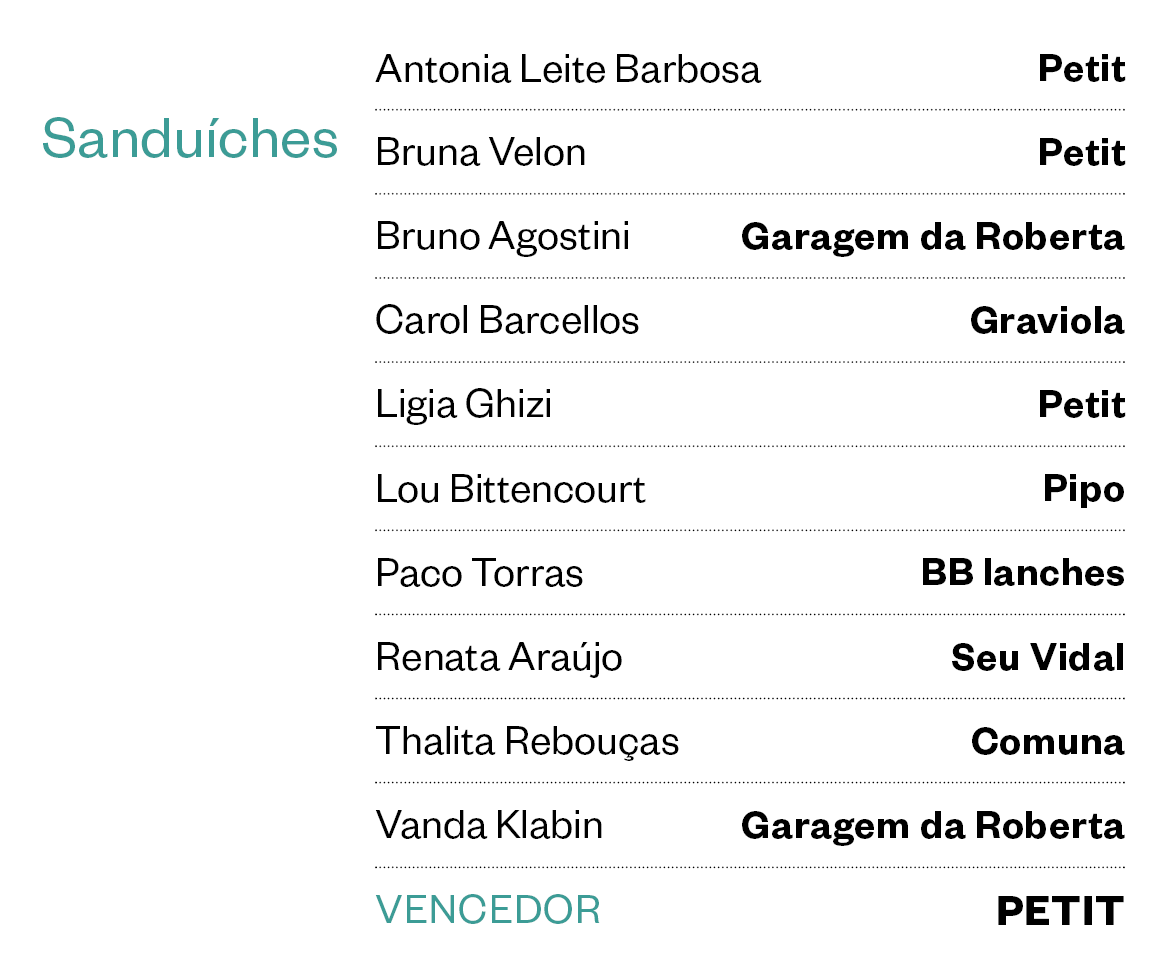 Sanduíches

Antonia Leite Barbosa Petit
Bruna Velon Petit
Bruno Agostini Garagem da Roberta
Carol Barcellos Graviola
Ligia Ghizi Petit
Lou Bittencourt Pipo
Paco Torras BB lanches
Renata Araújo Seu Vidal
Thalita Rebouças Comuna
Vanda Klabin Garagem da Roberta
VENCEDOR PETIT